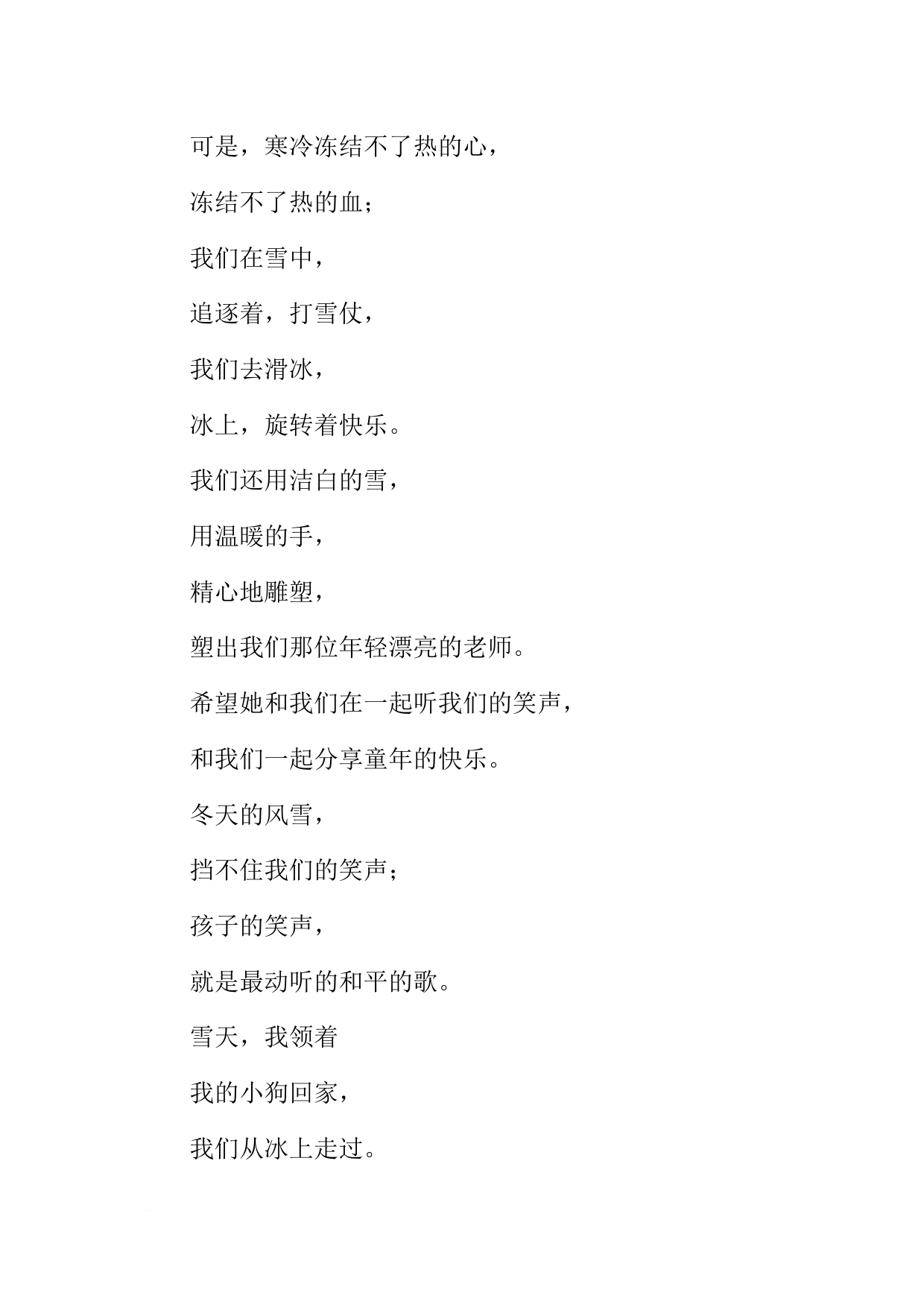 可是，寒冷冻结不了热的心，

冻结不了热的血；

我们在雪中，

追逐着，打雪仗，

我们去滑冰，

冰上，旋转着快乐。

我们还用洁白的雪，

用温暖的手，

精心地雕塑，

塑出我们那位年轻漂亮的老师。

希望她和我们在一起听我们的笑声，

和我们一起分享童年的快乐。

冬天的风雪，

挡不住我们的笑声；

孩子的笑声，

就是最动听的和平的歌。

雪天，我领着

我的小狗回家，

我们从冰上走过。